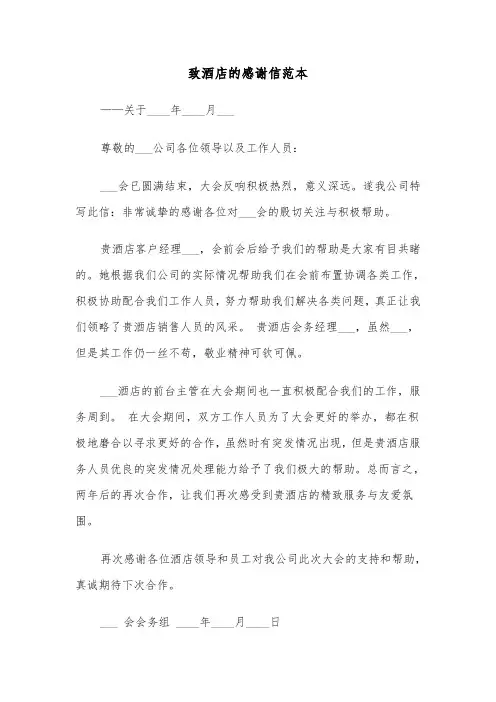 致酒店的感谢信范本

——关于____年____月___

尊敬的___公司各位领导以及工作人员：

___会已圆满结束，大会反响积极热烈，意义深远。遂我公司特写此信：非常诚挚的感谢各位对___会的殷切关注与积极帮助。

贵酒店客户经理___，会前会后给予我们的帮助是大家有目共睹的。她根据我们公司的实际情况帮助我们在会前布置协调各类工作，积极协助配合我们工作人员，努力帮助我们解决各类问题，真正让我们领略了贵酒店销售人员的风采。 贵酒店会务经理___，虽然___，但是其工作仍一丝不苟，敬业精神可钦可佩。

___酒店的前台主管在大会期间也一直积极配合我们的工作，服务周到。 在大会期间，双方工作人员为了大会更好的举办，都在积极地磨合以寻求更好的合作，虽然时有突发情况出现，但是贵酒店服务人员优良的突发情况处理能力给予了我们极大的帮助。总而言之，两年后的再次合作，让我们再次感受到贵酒店的精致服务与友爱氛围。

再次感谢各位酒店领导和员工对我公司此次大会的支持和帮助，真诚期待下次合作。

___ 会会务组 ____年____月____日